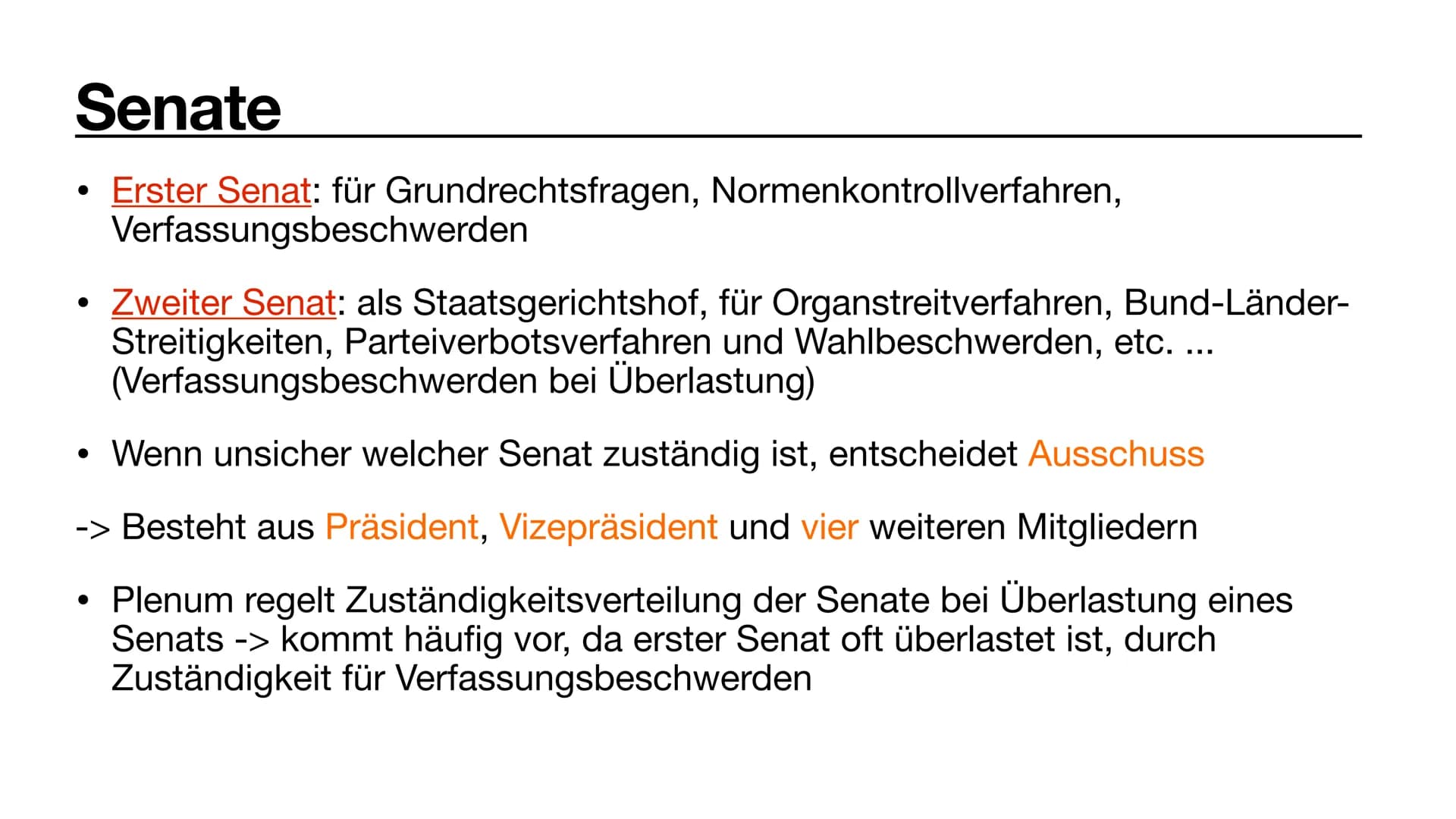 Senate

• Erster Senat: für Grundrechtsfragen, Normenkontrollverfahren, Verfassungsbeschwerden

• Zweiter Senat: als Staatsgerichtshof, für Organstreitverfahren, Bund-Länder-Streitigkeiten, Parteiverbotsverfahren und Wahlbeschwerden, etc. ... (Verfassungsbeschwerden bei Überlastung)

• Wenn unsicher welcher Senat zuständig ist, entscheidet Ausschuss

-> Besteht aus Präsident, Vizepräsident und vier weiteren Mitgliedern

• Plenum regelt Zuständigkeitsverteilung der Senate bei Überlastung eines Senats -> kommt häufig vor, da erster Senat oft überlastet ist, durch Zuständigkeit für Verfassungsbeschwerden